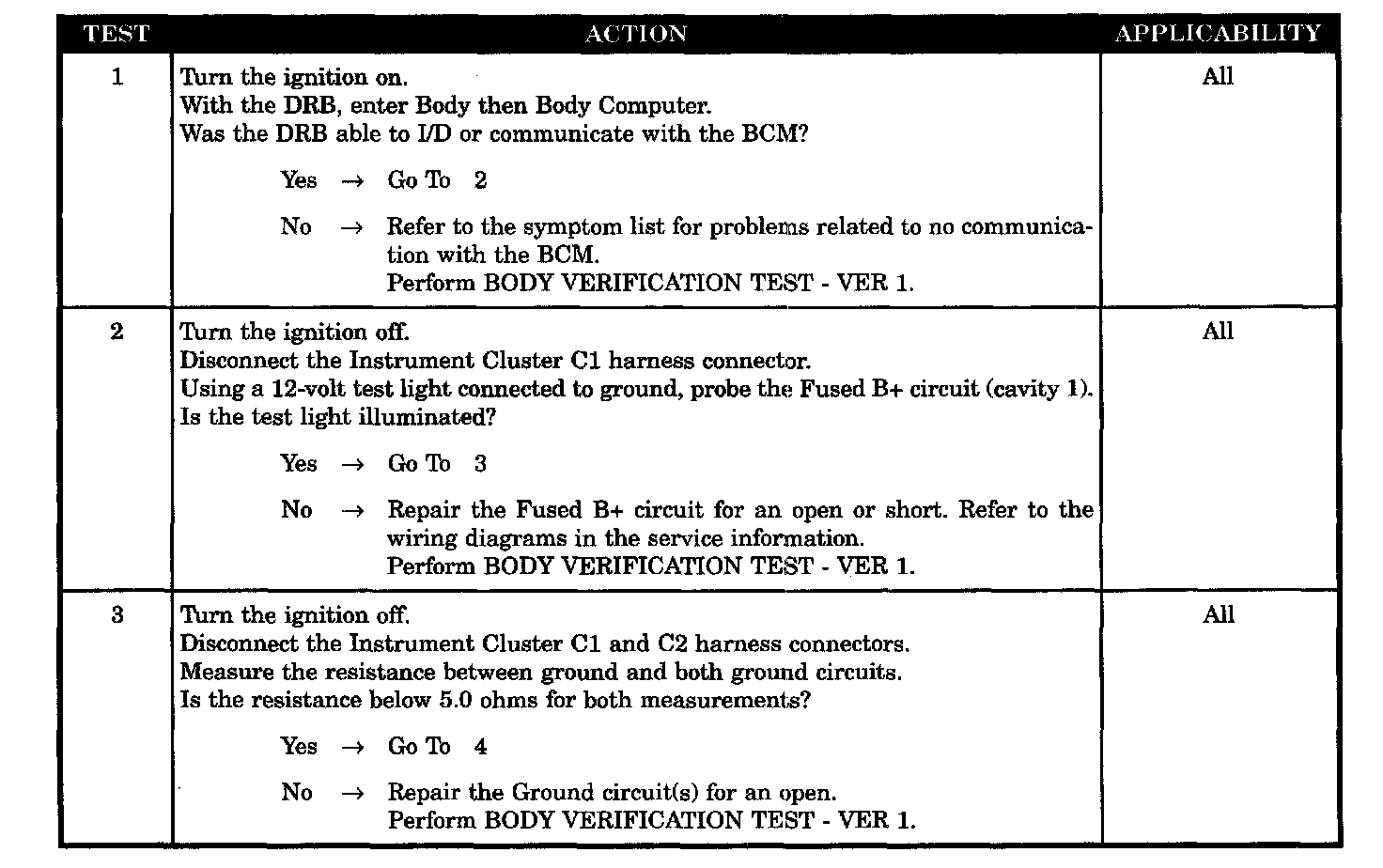 | TEST | ACTION | APPLICABILITY |
|---|---|---|
| 1 | Turn the ignition on.<br>With the DRB, enter Body then Body Computer.<br>Was the DRB able to I/D or communicate with the BCM?<br>Yes → Go To 2<br>No → Refer to the symptom list for problems related to no communication with the BCM.<br>Perform BODY VERIFICATION TEST - VER 1. | All |
| 2 | Turn the ignition off.<br>Disconnect the Instrument Cluster C1 harness connector.<br>Using a 12-volt test light connected to ground, probe the Fused B+ circuit (cavity 1).<br>Is the test light illuminated?<br>Yes → Go To 3<br>No → Repair the Fused B+ circuit for an open or short. Refer to the wiring diagrams in the service information.<br>Perform BODY VERIFICATION TEST - VER 1. | All |
| 3 | Turn the ignition off.<br>Disconnect the Instrument Cluster C1 and C2 harness connectors.<br>Measure the resistance between ground and both ground circuits.<br>Is the resistance below 5.0 ohms for both measurements?<br>Yes → Go To 4<br>No → Repair the Ground circuit(s) for an open.<br>Perform BODY VERIFICATION TEST - VER 1. | All |